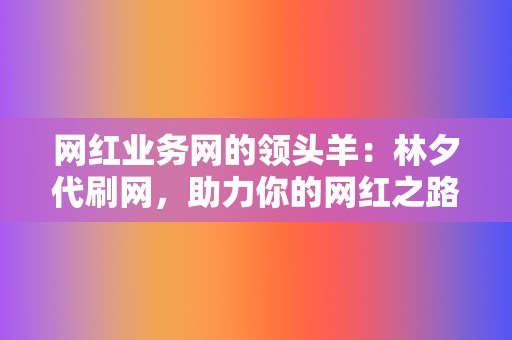 网红业务网的领头羊：林夕代刷网，助力你的网红之路